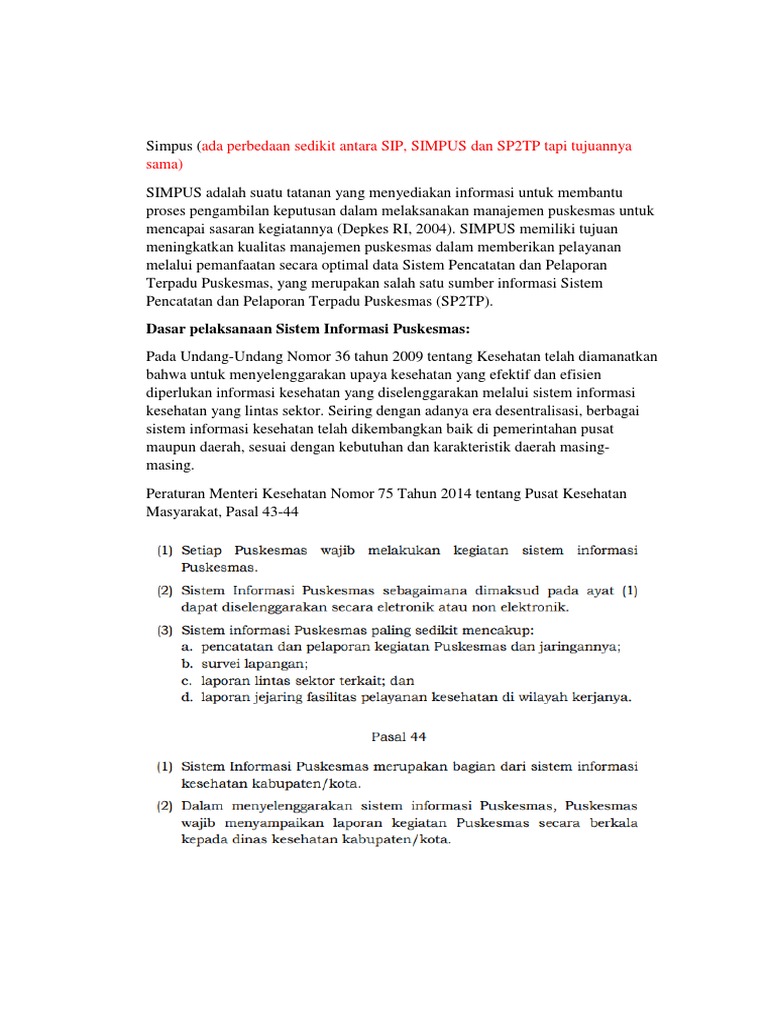 Simpus (ada perbedaan sedikit antara SIP, SIMPUS dan SP2TP tapi tujuannya sama)

SIMPUS adalah suatu tatanan yang menyediakan informasi untuk membantu proses pengambilan keputusan dalam melaksanakan manajemen puskesmas untuk mencapai sasaran kegiatannya (Depkes RI, 2004). SIMPUS memiliki tujuan meningkatkan kualitas manajemen puskesmas dalam memberikan pelayanan melalui pemanfaatan secara optimal data Sistem Pencatatan dan Pelaporan Terpadu Puskesmas, yang merupakan salah satu sumber informasi Sistem Pencatatan dan Pelaporan Terpadu Puskesmas (SP2TP).

Dasar pelaksanaan Sistem Informasi Puskesmas:

Pada Undang-Undang Nomor 36 tahun 2009 tentang Kesehatan telah diamanatkan bahwa untuk menyelenggarakan upaya kesehatan yang efektif dan efisien diperlukan informasi kesehatan yang diselenggarakan melalui sistem informasi kesehatan yang lintas sektor. Seiring dengan adanya era desentralisasi, berbagai sistem informasi kesehatan telah dikembangkan baik di pemerintahan pusat maupun daerah, sesuai dengan kebutuhan dan karakteristik daerah masing-masing.

Peraturan Menteri Kesehatan Nomor 75 Tahun 2014 tentang Pusat Kesehatan Masyarakat, Pasal 43-44

(1) Setiap Puskesmas wajib melakukan kegiatan sistem informasi Puskesmas.
(2) Sistem Informasi Puskesmas sebagaimana dimaksud pada ayat (1) dapat diselenggarakan secara eletronik atau non elektronik.
(3) Sistem informasi Puskesmas paling sedikit mencakup:
a. pencatatan dan pelaporan kegiatan Puskesmas dan jaringannya;
b. survei lapangan;
c. laporan lintas sektor terkait; dan
d. laporan jejaring fasilitas pelayanan kesehatan di wilayah kerjanya.

Pasal 44

(1) Sistem Informasi Puskesmas merupakan bagian dari sistem informasi kesehatan kabupaten/kota.
(2) Dalam menyelenggarakan sistem informasi Puskesmas, Puskesmas wajib menyampaikan laporan kegiatan Puskesmas secara berkala kepada dinas kesehatan kabupaten/kota.